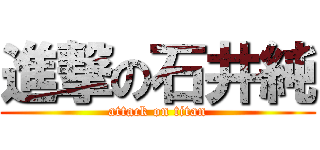 進撃の石井純
attack on titan